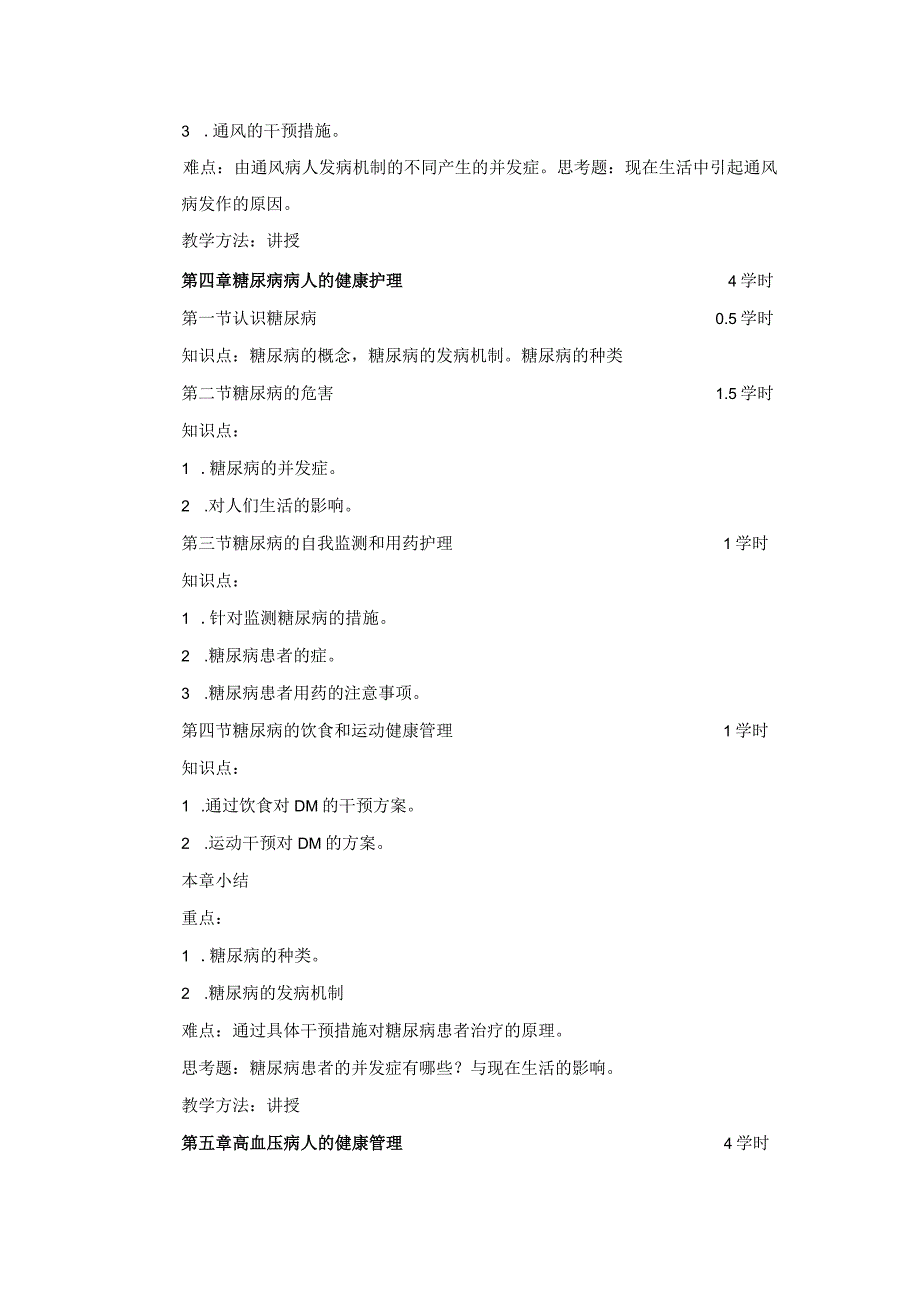 3 .通风的干预措施。

难点：由通风病人发病机制的不同产生的并发症。思考题：现在生活中引起通风病发作的原因。

教学方法：讲授

第四章糖尿病病人的健康护理 4学时

第一节认识糖尿病 0.5学时

知识点：糖尿病的概念，糖尿病的发病机制。糖尿病的种类

第二节糖尿病的危害 1.5学时

知识点：

1 .糖尿病的并发症。

2 .对人们生活的影响。

第三节糖尿病的自我监测和用药护理 1学时

知识点：

1 .针对监测糖尿病的措施。

2 .糖尿病患者的症。

3 .糖尿病患者用药的注意事项。

第四节糖尿病的饮食和运动健康管理 1学时

知识点：

1 .通过饮食对DM的干预方案。

2 .运动干预对DM的方案。

本章小结

重点：

1 .糖尿病的种类。

2 .糖尿病的发病机制

难点：通过具体干预措施对糖尿病患者治疗的原理。

思考题：糖尿病患者的并发症有哪些？与现在生活的影响。

教学方法：讲授

第五章高血压病人的健康管理 4学时